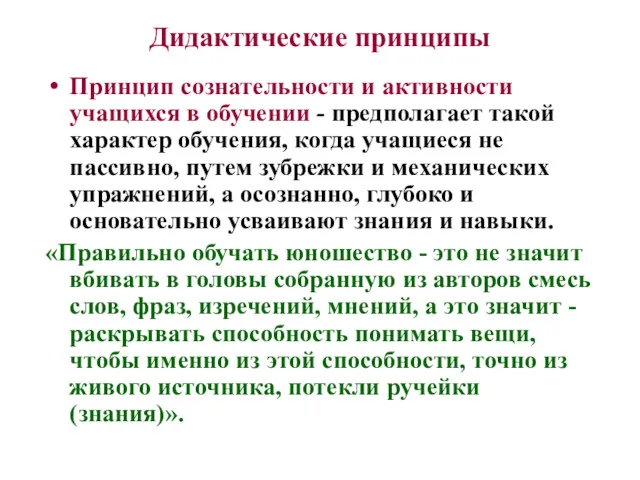 Дидактические принципы

• Принцип сознательности и активности учащихся в обучении - предполагает такой характер обучения, когда учащиеся не пассивно, путем зубрежки и механических упражнений, а осознанно, глубоко и основательно усваивают знания и навыки.

«Правильно обучать юношество - это не значит вбивать в головы собранную из авторов смесь слов, фраз, изречений, мнений, а это значит - раскрывать способность понимать вещи, чтобы именно из этой способности, точно из живого источника, потекли ручейки (знания)».